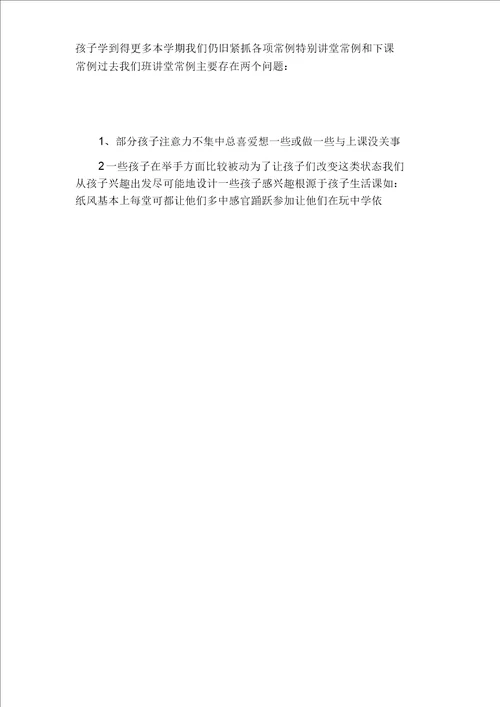 孩子学到得更多本学期我们仍旧紧抓各项常例特别讲堂常例和下课常例过去我们班讲堂常例主要存在两个问题：

1、部分孩子注意力不集中总喜爱想一些或做一些与上课没关事

2一些孩子在举手方面比较被动为了让孩子们改变这类状态我们从孩子兴趣出发尽可能地设计一些孩子感兴趣根源于孩子生活课如：纸风基本上每堂可都让他们多中感官踊跃参加让他们在玩中学依